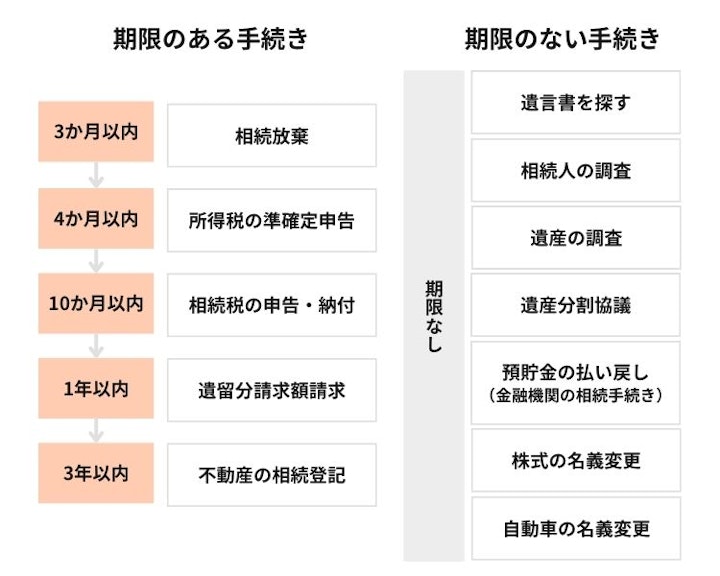 期限のある手続き

3か月以内
相続放棄

4か月以内
所得税の準確定申告

10か月以内
相続税の申告・納付

1年以内
遺留分請求額請求

3年以内
不動産の相続登記

期限のない手続き

期限なし

遺言書を探す

相続人の調査

遺産の調査

遺産分割協議

預貯金の払い戻し
（金融機関の相続手続き）

株式の名義変更

自動車の名義変更